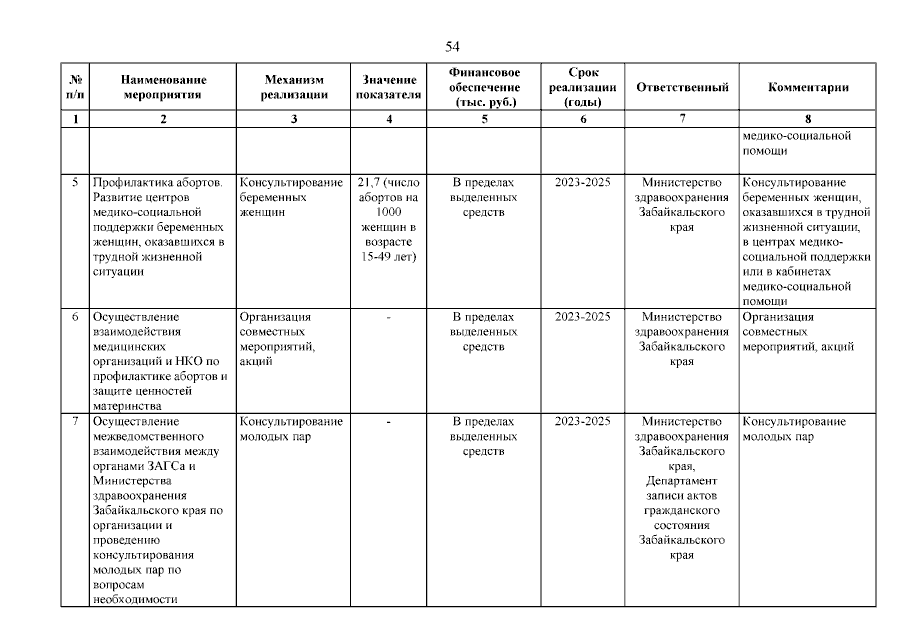 54

| № п/п | Наименование мероприятия | Механизм реализации | Значение показателя | Финансовое обеспечение (тыс. руб.) | Срок реализации (годы) | Ответственный | Комментарии |
|---|---|---|---|---|---|---|---|
| 1 | 2 | 3 | 4 | 5 | 6 | 7 | 8 |
| | | | | | | | медико-социальной помощи |
| 5 | Профилактика абортов. Развитие центров медико-социальной поддержки беременных женщин, оказавшихся в трудной жизненной ситуации | Консультирование беременных женщин | 21,7 (число абортов на 1000 женщин в возрасте 15-49 лет) | В пределах выделенных средств | 2023-2025 | Министерство здравоохранения Забайкальского края | Консультирование беременных женщин, оказавшихся в трудной жизненной ситуации, в центрах медико-социальной поддержки или в кабинетах медико-социальной помощи |
| 6 | Осуществление взаимодействия медицинских организаций и НКО по профилактике абортов и защите ценностей материнства | Организация совместных мероприятий, акций | - | В пределах выделенных средств | 2023-2025 | Министерство здравоохранения Забайкальского края | Организация совместных мероприятий, акций |
| 7 | Осуществление межведомственного взаимодействия между органами ЗАГСа и Министерства здравоохранения Забайкальского края по организации и проведению консультирования молодых пар по вопросам необходимости | Консультирование молодых пар | - | В пределах выделенных средств | 2023-2025 | Министерство здравоохранения Забайкальского края, Департамент записи актов гражданского состояния Забайкальского края | Консультирование молодых пар |